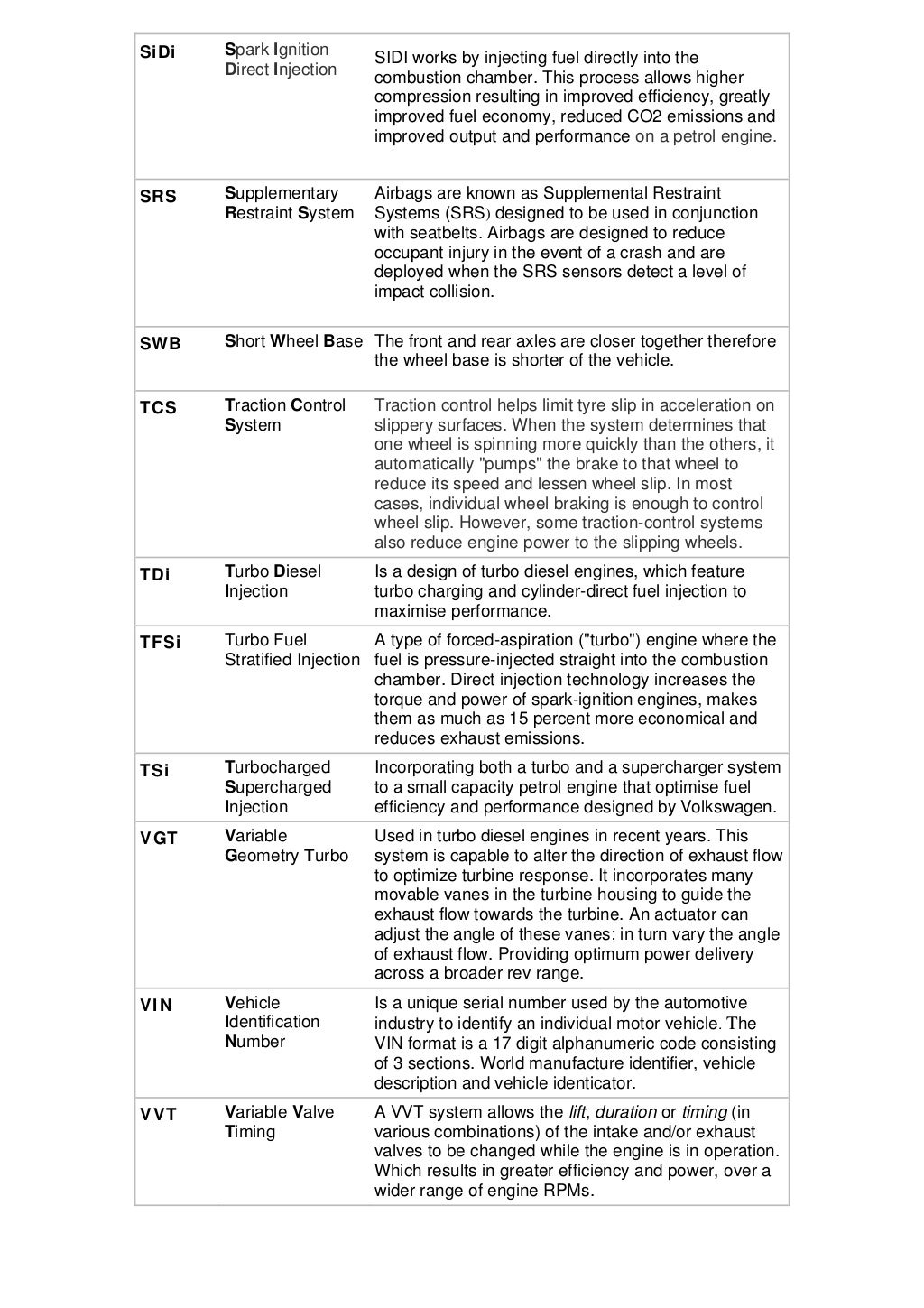 | | | |
|---|---|---|
| SiDi | Spark Ignition Direct Injection | SIDI works by injecting fuel directly into the combustion chamber. This process allows higher compression resulting in improved efficiency, greatly improved fuel economy, reduced CO2 emissions and improved output and performance on a petrol engine. |
| SRS | Supplementary Restraint System | Airbags are known as Supplemental Restraint Systems (SRS) designed to be used in conjunction with seatbelts. Airbags are designed to reduce occupant injury in the event of a crash and are deployed when the SRS sensors detect a level of impact collision. |
| SWB | Short Wheel Base | The front and rear axles are closer together therefore the wheel base is shorter of the vehicle. |
| TCS | Traction Control System | Traction control helps limit tyre slip in acceleration on slippery surfaces. When the system determines that one wheel is spinning more quickly than the others, it automatically "pumps" the brake to that wheel to reduce its speed and lessen wheel slip. In most cases, individual wheel braking is enough to control wheel slip. However, some traction-control systems also reduce engine power to the slipping wheels. |
| TDi | Turbo Diesel Injection | Is a design of turbo diesel engines, which feature turbo charging and cylinder-direct fuel injection to maximise performance. |
| TFSi | Turbo Fuel Stratified Injection | A type of forced-aspiration ("turbo") engine where the fuel is pressure-injected straight into the combustion chamber. Direct injection technology increases the torque and power of spark-ignition engines, makes them as much as 15 percent more economical and reduces exhaust emissions. |
| TSi | Turbocharged Supercharged Injection | Incorporating both a turbo and a supercharger system to a small capacity petrol engine that optimise fuel efficiency and performance designed by Volkswagen. |
| VGT | Variable Geometry Turbo | Used in turbo diesel engines in recent years. This system is capable to alter the direction of exhaust flow to optimize turbine response. It incorporates many movable vanes in the turbine housing to guide the exhaust flow towards the turbine. An actuator can adjust the angle of these vanes; in turn vary the angle of exhaust flow. Providing optimum power delivery across a broader rev range. |
| VIN | Vehicle Identification Number | Is a unique serial number used by the automotive industry to identify an individual motor vehicle. The VIN format is a 17 digit alphanumeric code consisting of 3 sections. World manufacture identifier, vehicle description and vehicle identicator. |
| VVT | Variable Valve Timing | A VVT system allows the lift, duration or timing (in various combinations) of the intake and/or exhaust valves to be changed while the engine is in operation. Which results in greater efficiency and power, over a wider range of engine RPMs. |